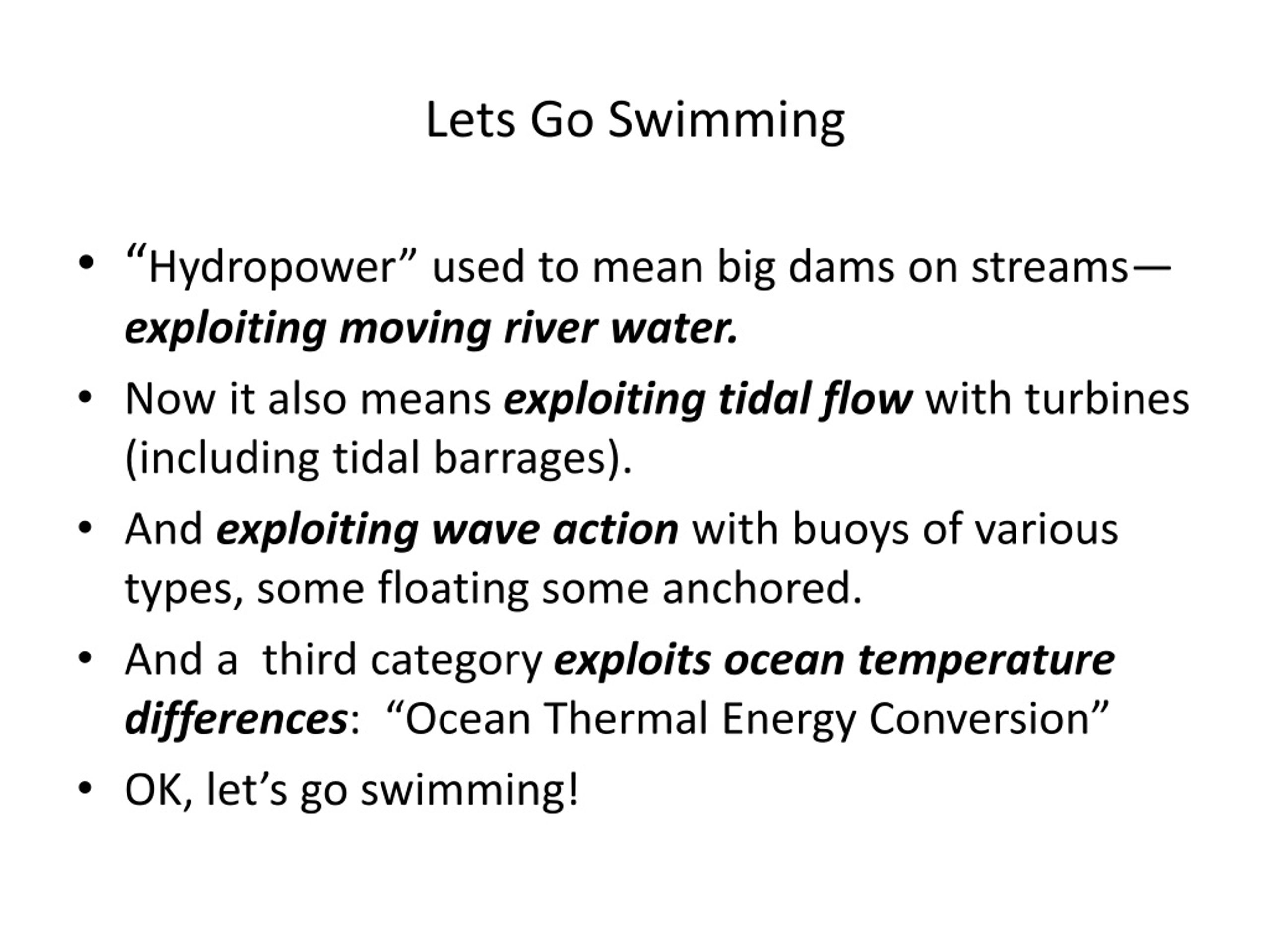 Lets Go Swimming

• “Hydropower” used to mean big dams on streams—exploiting moving river water.

• Now it also means exploiting tidal flow with turbines (including tidal barrages).

• And exploiting wave action with buoys of various types, some floating some anchored.

• And a third category exploits ocean temperature differences: “Ocean Thermal Energy Conversion”

• OK, let’s go swimming!